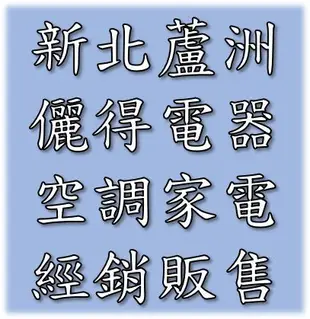 新北蘆洲
儷得電器
空調家電
經銷販售